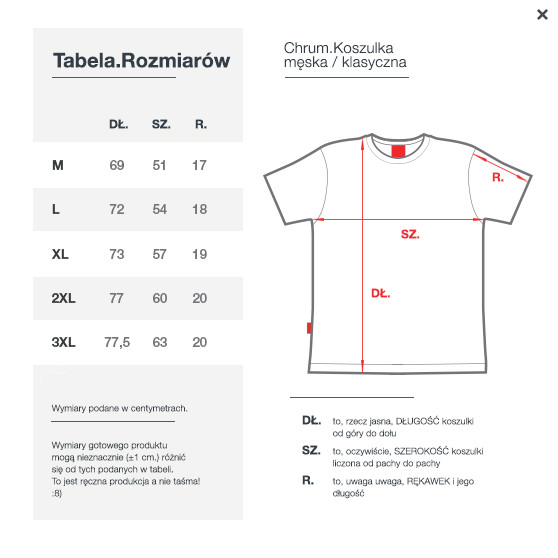 ×

Tabela.Rozmiarów

|  | DŁ. | SZ. | R. |
|---|---|---|---|
| M | 69 | 51 | 17 |
| L | 72 | 54 | 18 |
| XL | 73 | 57 | 19 |
| 2XL | 77 | 60 | 20 |
| 3XL | 77,5 | 63 | 20 |

Wymiary podane w centymetrach.

Wymiary gotowego produktu mogą nieznacznie (±1 cm.) różnić się od tych podanych w tabeli. To jest ręczna produkcja a nie taśma! :8)

Chrum.Koszulka męska / klasyczna

R.

SZ.

DŁ.

DŁ. to, rzecz jasna, DŁUGOŚĆ koszulki od góry do dołu

SZ. to, oczywiście, SZEROKOŚĆ koszulki liczona od pachy do pachy

R. to, uwaga uwaga, RĘKAWEK i jego długość